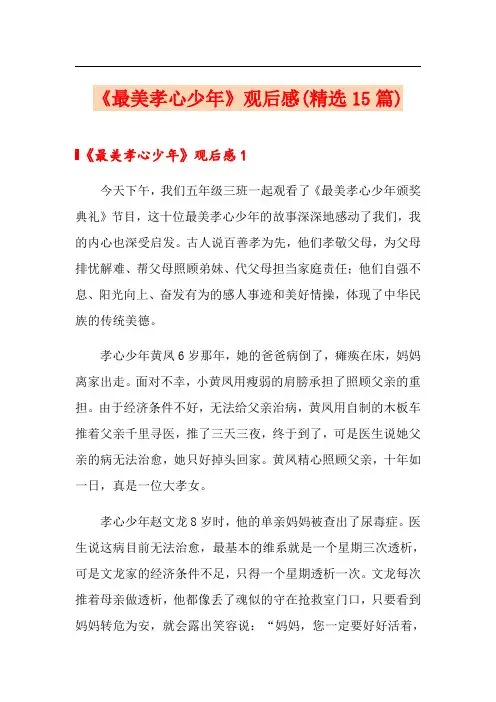 《最美孝心少年》观后感(精选15篇)

《最美孝心少年》观后感1

今天下午，我们五年级三班一起观看了《最美孝心少年颁奖典礼》节目，这十位最美孝心少年的故事深深地感动了我们，我的内心也深受启发。古人说百善孝为先，他们孝敬父母，为父母排忧解难、帮父母照顾弟妹、代父母担当家庭责任；他们自强不息、阳光向上、奋发有为的感人事迹和美好情操，体现了中华民族的传统美德。

孝心少年黄凤6岁那年，她的爸爸病倒了，瘫痪在床，妈妈离家出走。面对不幸，小黄凤用瘦弱的肩膀承担了照顾父亲的重担。由于经济条件不好，无法给父亲治病，黄凤用自制的木板车推着父亲千里寻医，推了三天三夜，终于到了，可是医生说她父亲的病无法治愈，她只好掉头回家。黄凤精心照顾父亲，十年如一日，真是一位大孝女。

孝心少年赵文龙8岁时，他的单亲妈妈被查出了尿毒症。医生说这病目前无法治愈，最基本的维系就是一个星期三次透析，可是文龙家的经济条件不足，只得一个星期透析一次。文龙每次推着母亲做透析，他都像丢了魂似的守在抢救室门口，只要看到妈妈转危为安，就会露出笑容说：“妈妈，您一定要好好活着，